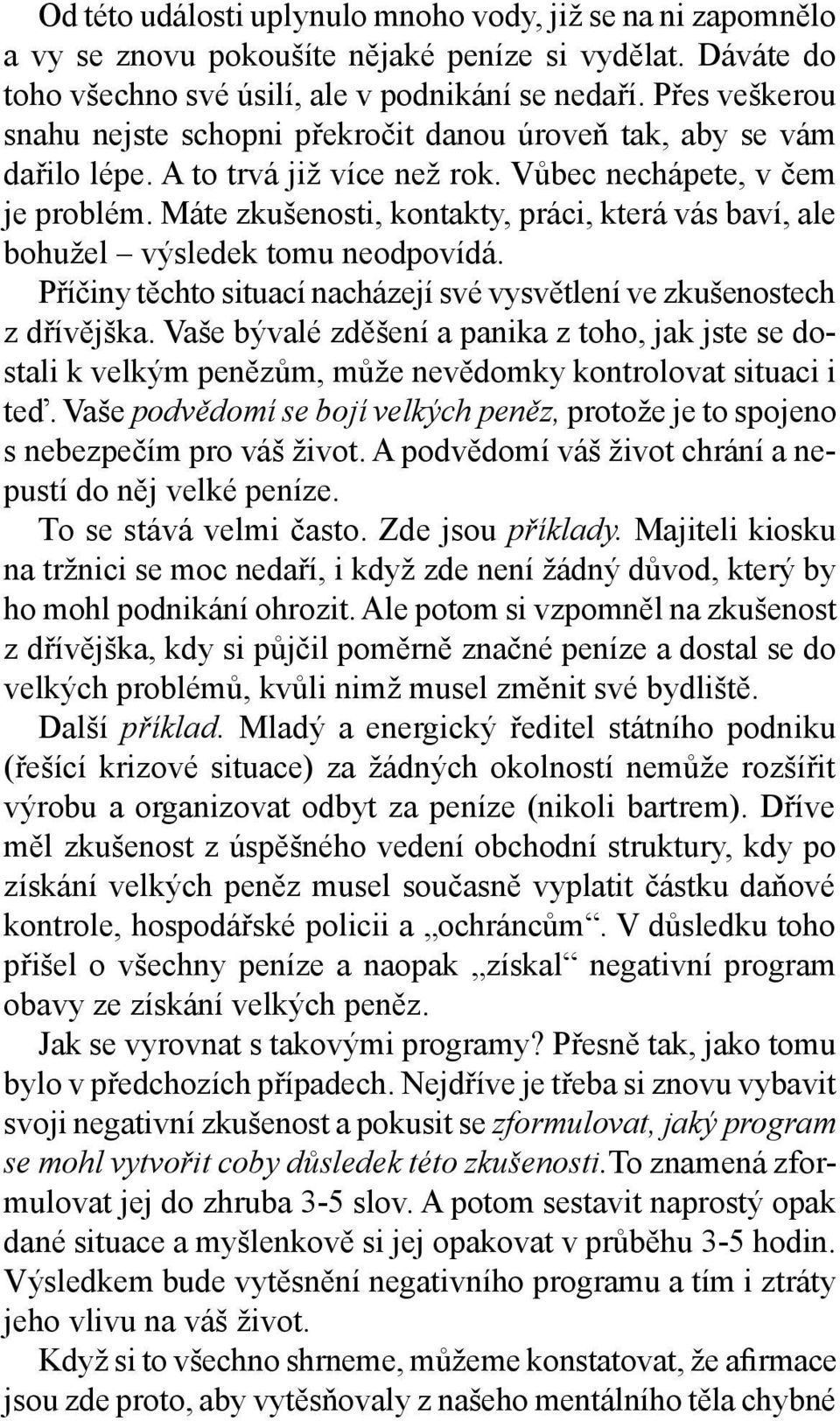 Od této události uplynulo mnoho vody, již se na ni zapomnělo a vy se znovu pokoušíte nějaké peníze si vydělat. Dáváte do toho všechno své úsilí, ale v podnikání se nedaří. Přes veškerou snahu nejste schopni překročit danou úroveň tak, aby se vám dařilo lépe. A to trvá již více než rok. Vůbec nechápete, v čem je problém. Máte zkušenosti, kontakty, práci, která vás baví, ale bohužel – výsledek tomu neodpovídá.

Příčiny těchto situací nacházejí své vysvětlení ve zkušenostech z dřívějška. Vaše bývalé zděšení a panika z toho, jak jste se dostali k velkým penězům, může nevědomky kontrolovat situaci i teď. Vaše podvědomí se bojí velkých peněz, protože je to spojeno s nebezpečím pro váš život. A podvědomí váš život chrání a nepustí do něj velké peníze.

To se stává velmi často. Zde jsou příklady. Majiteli kiosku na tržnici se moc nedaří, i když zde není žádný důvod, který by ho mohl podnikání ohrozit. Ale potom si vzpomněl na zkušenost z dřívějška, kdy si půjčil poměrně značné peníze a dostal se do velkých problémů, kvůli nimž musel změnit své bydliště.

Další příklad. Mladý a energický ředitel státního podniku (řešící krizové situace) za žádných okolností nemůže rozšířit výrobu a organizovat odbyt za peníze (nikoli bartrem). Dříve měl zkušenost z úspěšného vedení obchodní struktury, kdy po získání velkých peněz musel současně vyplatit částku daňové kontrole, hospodářské policii a „ochráncům“. V důsledku toho přišel o všechny peníze a naopak „získal“ negativní program obavy ze získání velkých peněz.

Jak se vyrovnat s takovými programy? Přesně tak, jako tomu bylo v předchozích případech. Nejdříve je třeba si znovu vybavit svoji negativní zkušenost a pokusit se zformulovat, jaký program se mohl vytvořit coby důsledek této zkušenosti. To znamená zformulovat jej do zhruba 3-5 slov. A potom sestavit naprostý opak dané situace a myšlenkově si jej opakovat v průběhu 3-5 hodin. Výsledkem bude vytěsnění negativního programu a tím i ztráty jeho vlivu na váš život.

Když si to všechno shrneme, můžeme konstatovat, že afirmace jsou zde proto, aby vytěsňovaly z našeho mentálního těla chybné